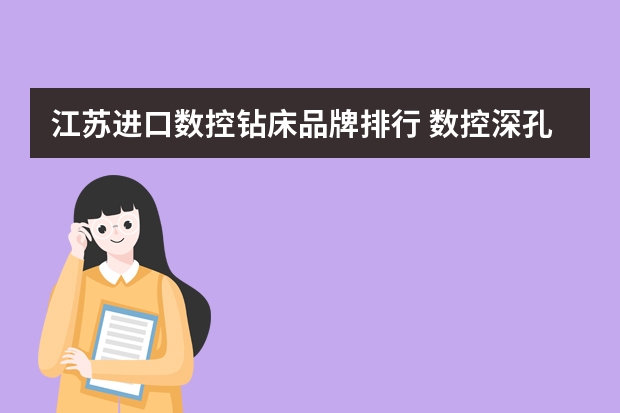 江苏进口数控钻床品牌排行 数控深孔